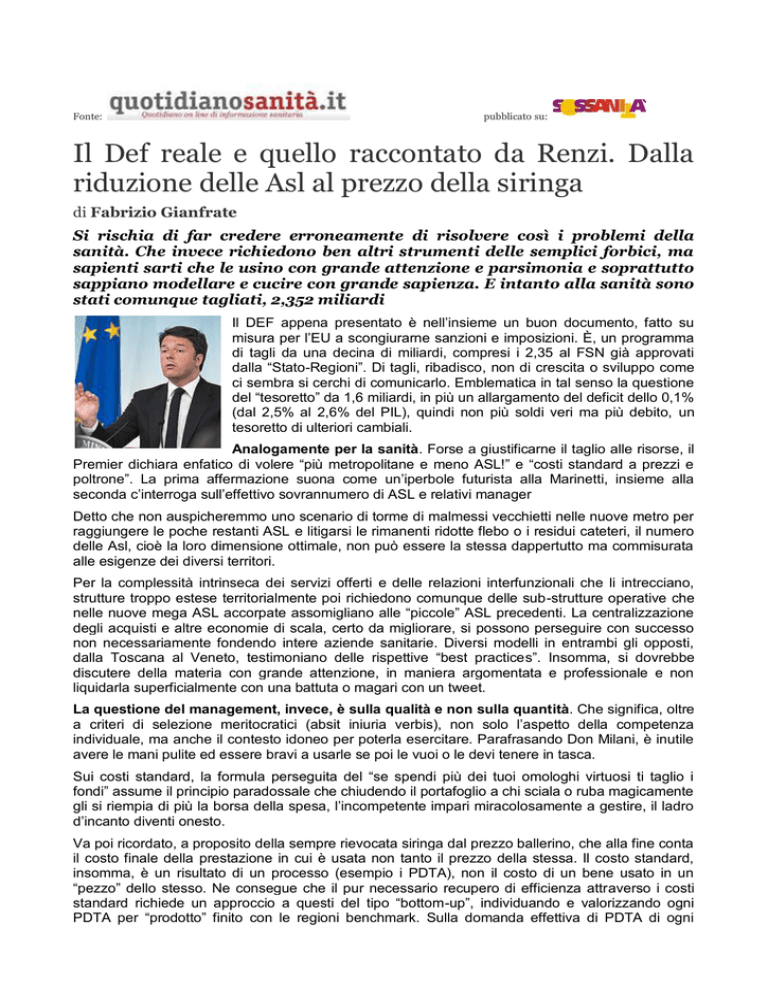 Fonte: quotidianosanità.it Quotidiano on line di informazione sanitaria

pubblicato su: SOSSANITÀ

Il Def reale e quello raccontato da Renzi. Dalla riduzione delle Asl al prezzo della siringa

di Fabrizio Gianfrate

Si rischia di far credere erroneamente di risolvere così i problemi della sanità. Che invece richiedono ben altri strumenti delle semplici forbici, ma sapienti sarti che le usino con grande attenzione e parsimonia e soprattutto sappiano modellare e cucire con grande sapienza. E intanto alla sanità sono stati comunque tagliati, 2,352 miliardi

Il DEF appena presentato è nell'insieme un buon documento, fatto su misura per l'EU a scongiurarne sanzioni e imposizioni. È, un programma di tagli da una decina di miliardi, compresi i 2,35 al FSN già approvati dalla "Stato-Regioni". Di tagli, ribadisco, non di crescita o sviluppo come ci sembra si cerchi di comunicarlo. Emblematica in tal senso la questione del "tesoretto" da 1,6 miliardi, in più un allargamento del deficit dello 0,1% (dal 2,5% al 2,6% del PIL), quindi non più soldi veri ma più debito, un tesoretto di ulteriori cambiali.

Analogamente per la sanità. Forse a giustificarne il taglio alle risorse, il Premier dichiara enfatico di volere "più metropolitane e meno ASL!" e "costi standard a prezzi e poltrone". La prima affermazione suona come un'iperbole futurista alla Marinetti, insieme alla seconda c'interroga sull'effettivo sovrannumero di ASL e relativi manager

Detto che non auspicheremmo uno scenario di torme di malmessi vecchietti nelle nuove metro per raggiungere le poche restanti ASL e litigarsi le rimanenti ridotte flebo o i residui cateteri, il numero delle Asl, cioè la loro dimensione ottimale, non può essere la stessa dappertutto ma commisurata alle esigenze dei diversi territori.

Per la complessità intrinseca dei servizi offerti e delle relazioni interfunzionali che li intrecciano, strutture troppo estese territorialmente poi richiedono comunque delle sub-strutture operative che nelle nuove mega ASL accorpate assomigliano alle "piccole" ASL precedenti. La centralizzazione degli acquisti e altre economie di scala, certo da migliorare, si possono perseguire con successo non necessariamente fondendo intere aziende sanitarie. Diversi modelli in entrambi gli opposti, dalla Toscana al Veneto, testimoniano delle rispettive "best practices". Insomma, si dovrebbe discutere della materia con grande attenzione, in maniera argomentata e professionale e non liquidarla superficialmente con una battuta o magari con un tweet.

La questione del management, invece, è sulla qualità e non sulla quantità. Che significa, oltre a criteri di selezione meritocratici (absit iniuria verbis), non solo l'aspetto della competenza individuale, ma anche il contesto idoneo per poterla esercitare. Parafrasando Don Milani, è inutile avere le mani pulite ed essere bravi a usarle se poi le vuoi o le devi tenere in tasca.

Sui costi standard, la formula perseguita del "se spendi più dei tuoi omologhi virtuosi ti taglio i fondi" assume il principio paradossale che chiudendo il portafoglio a chi sciala o ruba magicamente gli si riempia di più la borsa della spesa, l'incompetente impari miracolosamente a gestire, il ladro d'incanto diventi onesto.

Va poi ricordato, a proposito della sempre rievocata siringa dal prezzo ballerino, che alla fine conta il costo finale della prestazione in cui è usata non tanto il prezzo della stessa. Il costo standard, insomma, è un risultato di un processo (esempio i PDTA), non il costo di un bene usato in un "pezzo" dello stesso. Ne consegue che il pur necessario recupero di efficienza attraverso i costi standard richiede un approccio a questi del tipo "bottom-up", individuando e valorizzando ogni PDTA per "prodotto" finito con le regioni benchmark. Sulla domanda effettiva di PDTA di ogni